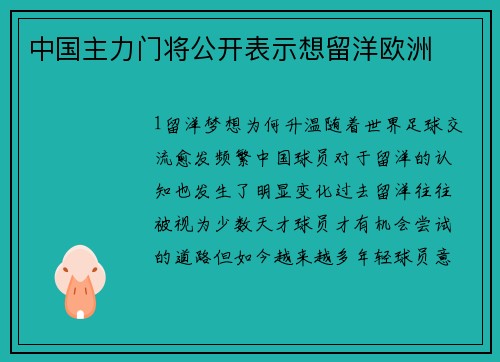 中国主力门将公开表示想留洋欧洲

1留洋梦想为何升温随着世界足球交流愈发频繁中国球员对于留洋的认知也发生了明显变化过去留洋往往被视为少数天才球员才有机会尝试的道路但如今越来越多年轻球员意